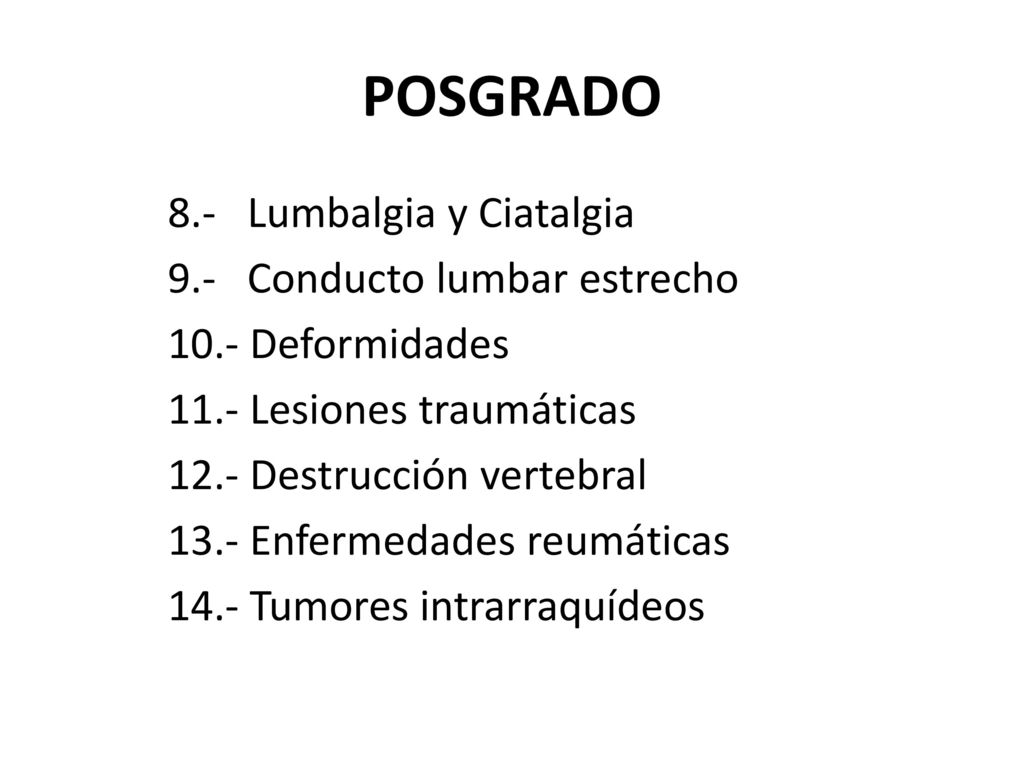 POSGRADO

8.- Lumbalgia y Ciatalgia
9.- Conducto lumbar estrecho
10.- Deformidades
11.- Lesiones traumáticas
12.- Destrucción vertebral
13.- Enfermedades reumáticas
14.- Tumores intrarraquídeos